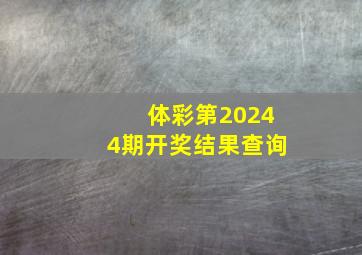 体彩第2024
4期开奖结果查询